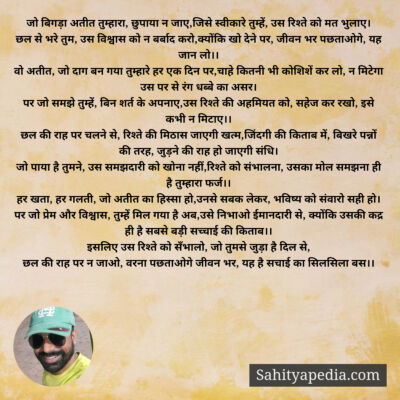 जो बिगड़ा अतीत तुम्हारा, छुपाया न जाए,जिसे स्वीकारे तुम्हें, उस रिश्ते को मत भुलाए।
छल से भरे तुम, उस विश्वास को न बर्बाद करो,क्योंकि खो देने पर, जीवन भर पछताओगे, यह जान लो।।
वो अतीत, जो दाग बन गया तुम्हारे हर एक दिन पर,चाहे कितनी भी कोशिशें कर लो, न मिटेगा उस पर से रंग धब्बे का असर।
पर जो समझे तुम्हें, बिन शर्त के अपनाए,उस रिश्ते की अहमियत को, सहेज कर रखो, इसे कभी न मिटाए।।
छल की राह पर चलने से, रिश्ते की मिठास जाएगी खत्म,जिंदगी की किताब में, बिखरे पन्नों की तरह, जुड़ने की राह हो जाएगी संधि।
जो पाया है तुमने, उस समझदारी को खोना नहीं,रिश्ते को संभालना, उसका मोल समझना ही है तुम्हारा फर्ज।।
हर खता, हर गलती, जो अतीत का हिस्सा हो,उनसे सबक लेकर, भविष्य को संवारो सही हो।
पर जो प्रेम और विश्वास, तुम्हें मिल गया है अब,उसे निभाओ ईमानदारी से, क्योंकि उसकी कद्र ही है सबसे बड़ी सच्चाई की किताब।।
इसलिए उस रिश्ते को सँभालो, जो तुमसे जुड़ा है दिल से,
छल की राह पर न जाओ, वरना पछताओगे जीवन भर, यह है सचाई का सिलसिला बस।।

Sahityapedia.com